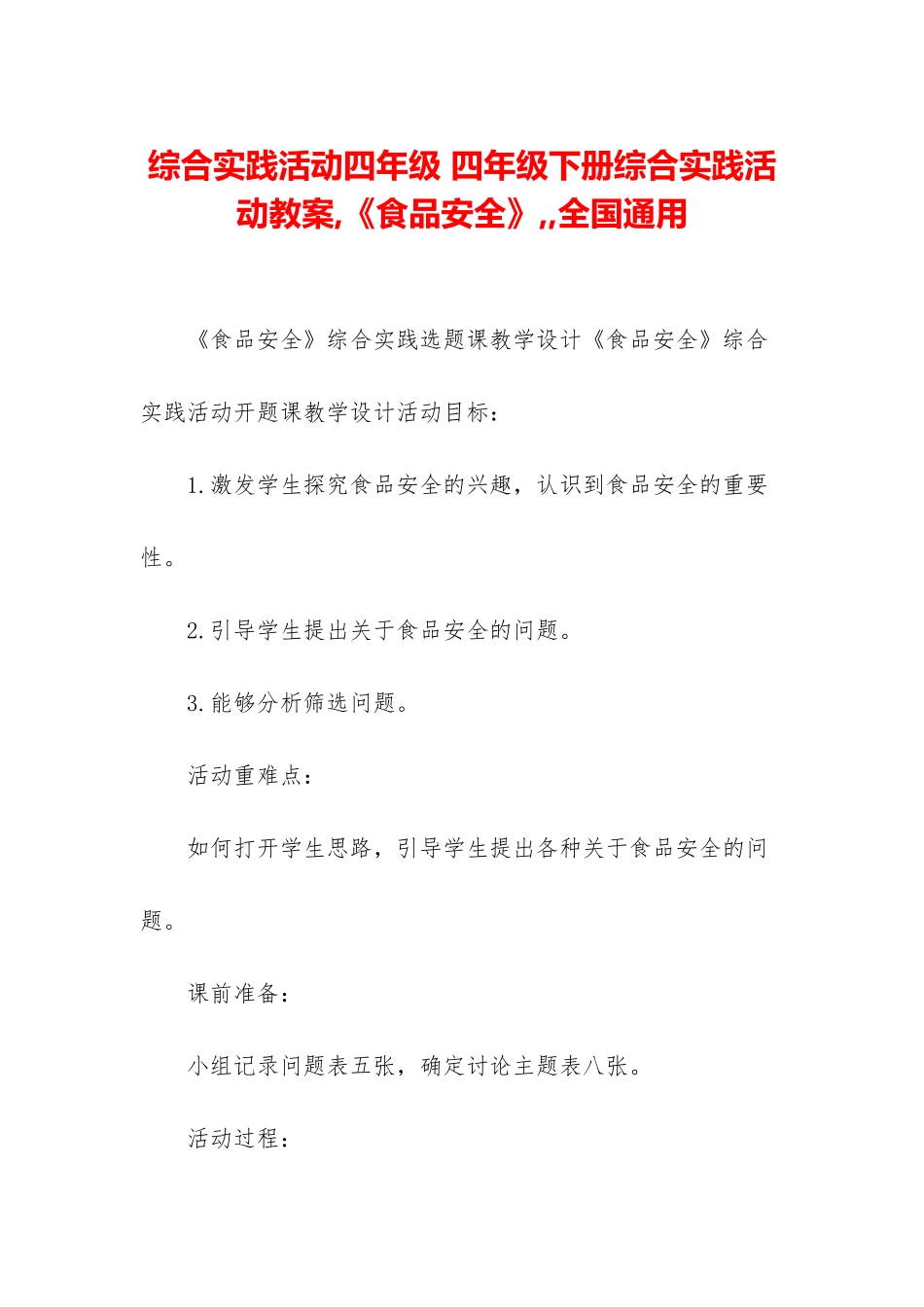 综合实践活动四年级 四年级下册综合实践活动教案,《食品安全》,,全国通用

《食品安全》综合实践选题课教学设计《食品安全》综合实践活动开题课教学设计活动目标：

1.激发学生探究食品安全的兴趣，认识到食品安全的重要性。

2.引导学生提出关于食品安全的问题。

3.能够分析筛选问题。

活动重难点：

如何打开学生思路，引导学生提出各种关于食品安全的问题。

课前准备：

小组记录问题表五张，确定讨论主题表八张。

活动过程：